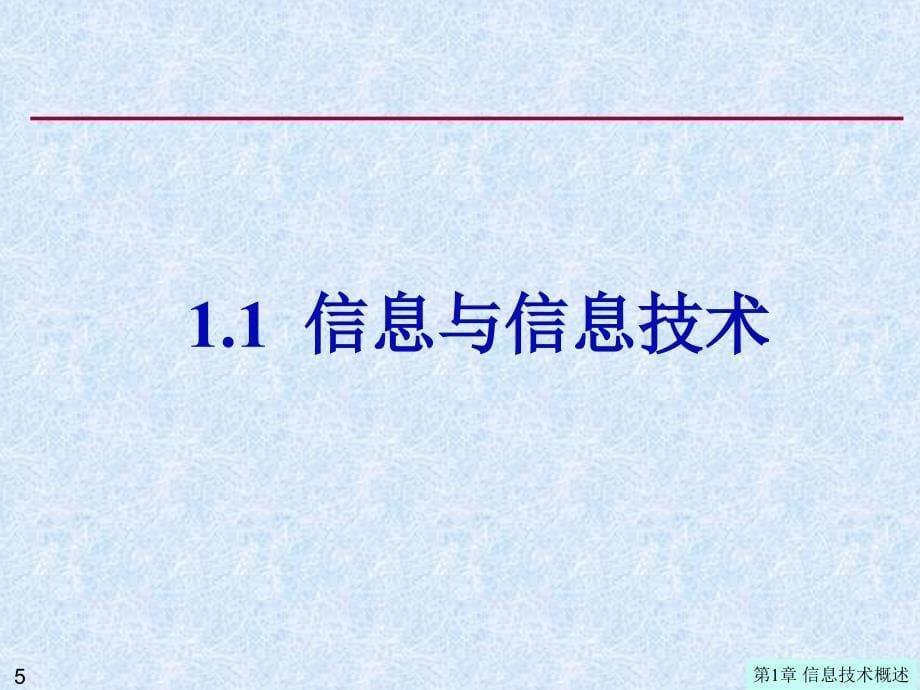 1.1 信息与信息技术

5

第1章 信息技术概述